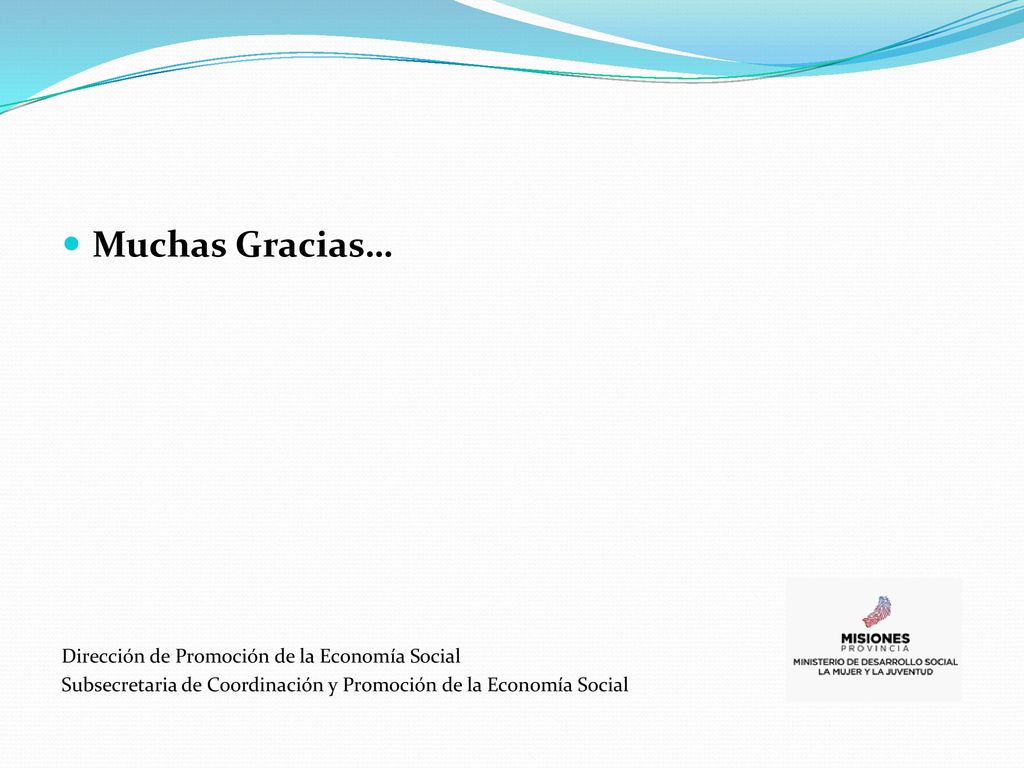 Muchas Gracias…

Dirección de Promoción de la Economía Social
Subsecretaria de Coordinación y Promoción de la Economía Social

MISIONES
PROVINCIA
MINISTERIO DE DESARROLLO SOCIAL
LA MUJER Y LA JUVENTUD